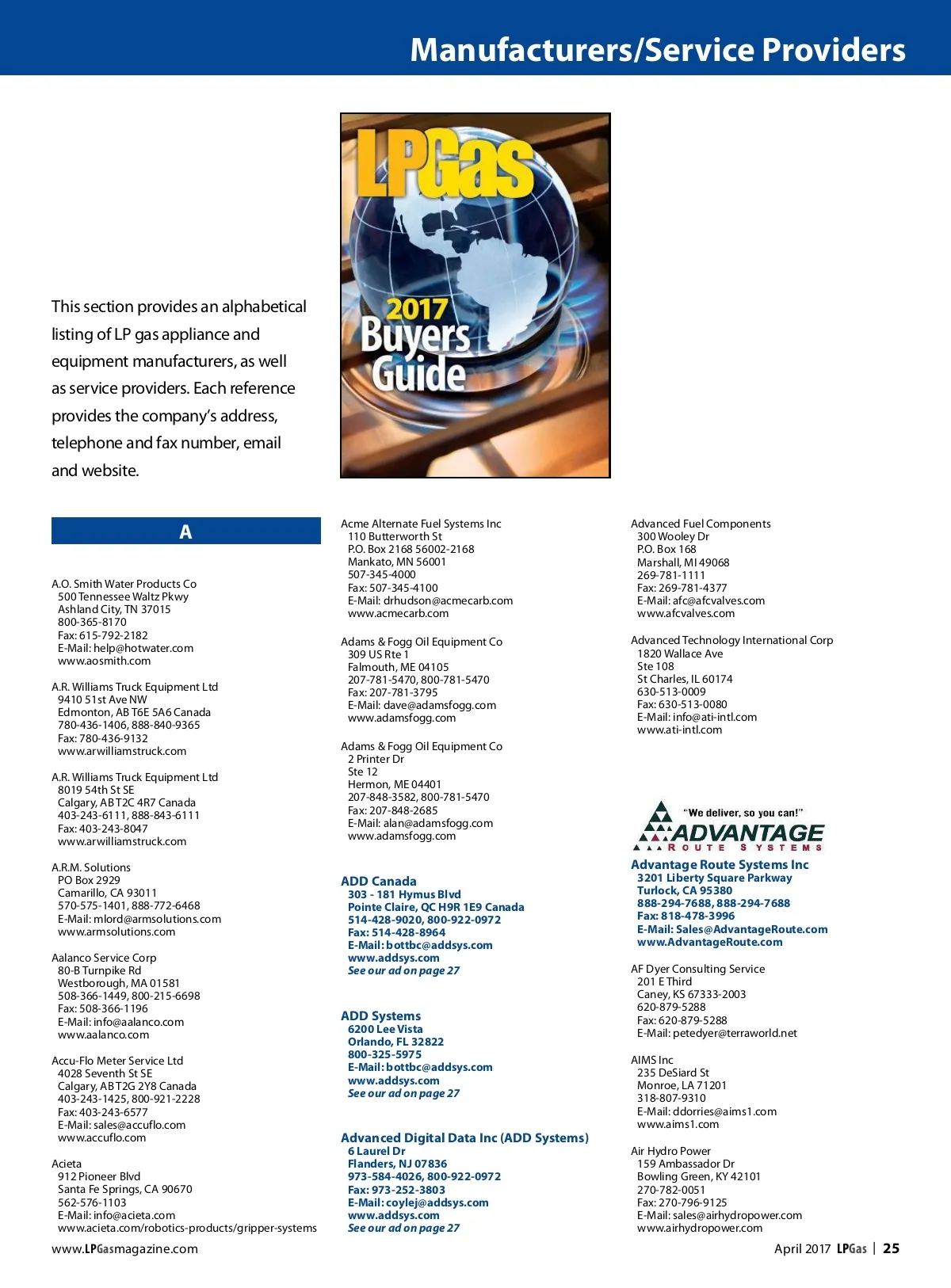 Manufacturers/Service Providers

LPGas
2017
Buyers
Guide

This section provides an alphabetical listing of LP gas appliance and equipment manufacturers, as well as service providers. Each reference provides the company's address, telephone and fax number, email and website.

A

A.O. Smith Water Products Co
500 Tennessee Waltz Pkwy
Ashland City, TN 37015
800-365-8170
Fax: 615-792-2182
E-Mail: help@hotwater.com
www.aosmith.com

A.R. Williams Truck Equipment Ltd
9410 51st Ave NW
Edmonton, AB T6E 5A6 Canada
780-436-1406, 888-840-9365
Fax: 780-436-9132
www.arwilliamstruck.com

A.R. Williams Truck Equipment Ltd
8019 54th St SE
Calgary, AB T2C 4R7 Canada
403-243-6111, 888-843-6111
Fax: 403-243-8047
www.arwilliamstruck.com

A.R.M. Solutions
PO Box 2929
Camarillo, CA 93011
570-575-1401, 888-772-6468
E-Mail: mlord@armsolutions.com
www.armsolutions.com

Aalanco Service Corp
80-B Turnpike Rd
Westborough, MA 01581
508-366-1449, 800-215-6698
Fax: 508-366-1196
E-Mail: info@aalanco.com
www.aalanco.com

Accu-Flo Meter Service Ltd
4028 Seventh St SE
Calgary, AB T2G 2Y8 Canada
403-243-1425, 800-921-2228
Fax: 403-243-6577
E-Mail: sales@accuflo.com
www.accuflo.com

Acieta
912 Pioneer Blvd
Santa Fe Springs, CA 90670
562-576-1103
E-Mail: info@acieta.com
www.acieta.com/robotics-products/gripper-systems

Acme Alternate Fuel Systems Inc
110 Butterworth St
P.O. Box 2168 56002-2168
Mankato, MN 56001
507-345-4000
Fax: 507-345-4100
E-Mail: drhudson@acmecarb.com
www.acmecarb.com

Adams & Fogg Oil Equipment Co
309 US Rte 1
Falmouth, ME 04105
207-781-5470, 800-781-5470
Fax: 207-781-3795
E-Mail: dave@adamsfogg.com
www.adamsfogg.com

Adams & Fogg Oil Equipment Co
2 Printer Dr
Ste 12
Hermon, ME 04401
207-848-3582, 800-781-5470
Fax: 207-848-2685
E-Mail: alan@adamsfogg.com
www.adamsfogg.com

ADD Canada
303 - 181 Hymus Blvd
Pointe Claire, QC H9R 1E9 Canada
514-428-9020, 800-922-0972
Fax: 514-428-8964
E-Mail: bottbc@addsys.com
www.addsys.com
See our ad on page 27

ADD Systems
6200 Lee Vista
Orlando, FL 32822
800-325-5975
E-Mail: bottbc@addsys.com
www.addsys.com
See our ad on page 27

Advanced Digital Data Inc (ADD Systems)
6 Laurel Dr
Flanders, NJ 07836
973-584-4026, 800-922-0972
Fax: 973-252-3803
E-Mail: coylej@addsys.com
www.addsys.com
See our ad on page 27

Advanced Fuel Components
300 Wooley Dr
P.O. Box 168
Marshall, MI 49068
269-781-1111
Fax: 269-781-4377
E-Mail: afc@afcvalves.com
www.afcvalves.com

Advanced Technology International Corp
1820 Wallace Ave
Ste 108
St Charles, IL 60174
630-513-0009
Fax: 630-513-0080
E-Mail: info@ati-intl.com
www.ati-intl.com

"We deliver, so you can!"
ADVANTAGE
ROUTE SYSTEMS

Advantage Route Systems Inc
3201 Liberty Square Parkway
Turlock, CA 95380
888-294-7688, 888-294-7688
Fax: 818-478-3996
E-Mail: Sales@AdvantageRoute.com
www.AdvantageRoute.com

AF Dyer Consulting Service
201 E Third
Caney, KS 67333-2003
620-879-5288
Fax: 620-879-5288
E-Mail: petedyer@terraworld.net

AIMS Inc
235 DeSiard St
Monroe, LA 71201
318-807-9310
E-Mail: ddorries@aims1.com
www.aims1.com

Air Hydro Power
159 Ambassador Dr
Bowling Green, KY 42101
270-782-0051
Fax: 270-796-9125
E-Mail: sales@airhydropower.com
www.airhydropower.com

www.LPGasmagazine.com

April 2017 LPGas | 25